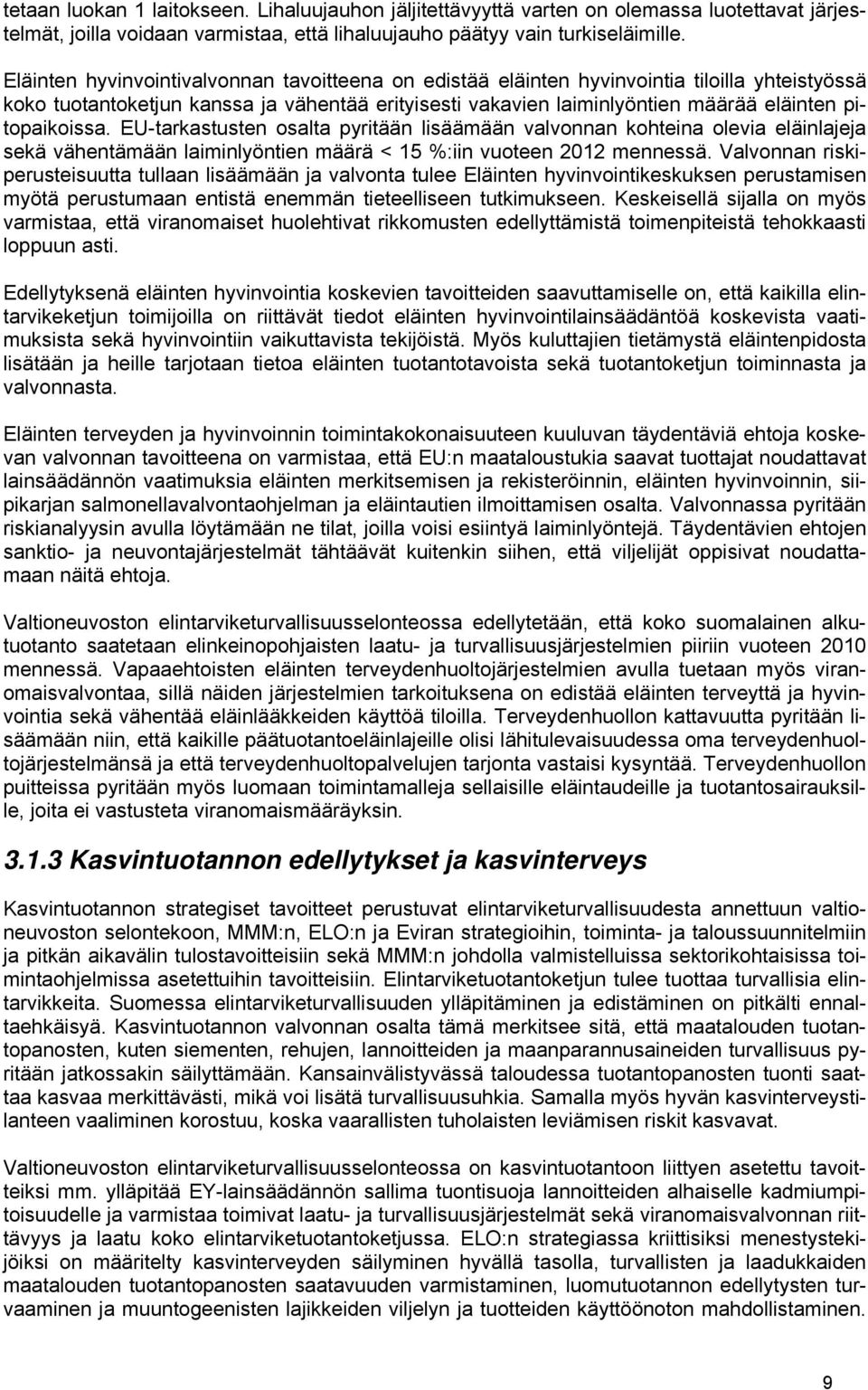 tetaan luokan 1 laitokseen. Lihaluujauhon jäljitettävyyttä varten on olemassa luotettavat järjestelmät, joilla voidaan varmistaa, että lihaluujauho päätyy vain turkiseläimille.

Eläinten hyvinvointivalvonnan tavoitteena on edistää eläinten hyvinvointia tiloilla yhteistyössä koko tuotantoketjun kanssa ja vähentää erityisesti vakavien laiminlyöntien määrää eläinten pitopaikoissa. EU-tarkastusten osalta pyritään lisäämään valvonnan kohteina olevia eläinlajeja sekä vähentämään laiminlyöntien määrä < 15 %:iin vuoteen 2012 mennessä. Valvonnan riskiperusteisuutta tullaan lisäämään ja valvonta tulee Eläinten hyvinvointikeskuksen perustamisen myötä perustumaan entistä enemmän tieteelliseen tutkimukseen. Keskeisellä sijalla on myös varmistaa, että viranomaiset huolehtivat rikkomusten edellyttämistä toimenpiteistä tehokkaasti loppuun asti.

Edellytyksenä eläinten hyvinvointia koskevien tavoitteiden saavuttamiselle on, että kaikilla elintarvikeketjun toimijoilla on riittävät tiedot eläinten hyvinvointilainsäädäntöä koskevista vaatimuksista sekä hyvinvointiin vaikuttavista tekijöistä. Myös kuluttajien tietämystä eläintenpidosta lisätään ja heille tarjotaan tietoa eläinten tuotantotavoista sekä tuotantoketjun toiminnasta ja valvonnasta.

Eläinten terveyden ja hyvinvoinnin toimintakokonaisuuteen kuuluvan täydentäviä ehtoja koskevan valvonnan tavoitteena on varmistaa, että EU:n maataloustukia saavat tuottajat noudattavat lainsäädännön vaatimuksia eläinten merkitsemisen ja rekisteröinnin, eläinten hyvinvoinnin, siipikarjan salmonellavalvontaohjelman ja eläintautien ilmoittamisen osalta. Valvonnassa pyritään riskianalyysin avulla löytämään ne tilat, joilla voisi esiintyä laiminlyöntejä. Täydentävien ehtojen sanktio- ja neuvontajärjestelmät tähtäävät kuitenkin siihen, että viljelijät oppisivat noudattamaan näitä ehtoja.

Valtioneuvoston elintarviketurvallisuusselonteossa edellytetään, että koko suomalainen alkutuotanto saatetaan elinkeinopohjaisten laatu- ja turvallisuusjärjestelmien piiriin vuoteen 2010 mennessä. Vapaaehtoisten eläinten terveydenhuoltojärjestelmien avulla tuetaan myös viranomaisvalvontaa, sillä näiden järjestelmien tarkoituksena on edistää eläinten terveyttä ja hyvinvointia sekä vähentää eläinlääkkeiden käyttöä tiloilla. Terveydenhuollon kattavuutta pyritään lisäämään niin, että kaikille päätuotantoeläinlajeille olisi lähitulevaisuudessa oma terveydenhuoltojärjestelmänsä ja että terveydenhuoltopalvelujen tarjonta vastaisi kysyntää. Terveydenhuollon puitteissa pyritään myös luomaan toimintamalleja sellaisille eläintaudeille ja tuotantosairauksille, joita ei vastusteta viranomaismääräyksin.

3.1.3 Kasvintuotannon edellytykset ja kasvinterveys

Kasvintuotannon strategiset tavoitteet perustuvat elintarviketurvallisuudesta annettuun valtioneuvoston selontekoon, MMM:n, ELO:n ja Eviran strategioihin, toiminta- ja taloussuunnitelmiin ja pitkän aikavälin tulostavoitteisiin sekä MMM:n johdolla valmistelluissa sektorikohtaisissa toimintaohjelmissa asetettuihin tavoitteisiin. Elintarviketuotantoketjun tulee tuottaa turvallisia elintarvikkeita. Suomessa elintarviketurvallisuuden ylläpitäminen ja edistäminen on pitkälti ennaltaehkäisyä. Kasvintuotannon valvonnan osalta tämä merkitsee sitä, että maatalouden tuotantopanosten, kuten siementen, rehujen, lannoitteiden ja maanparannusaineiden turvallisuus pyritään jatkossakin säilyttämään. Kansainvälistyvässä taloudessa tuotantopanosten tuonti saattaa kasvaa merkittävästi, mikä voi lisätä turvallisuusuhkia. Samalla myös hyvän kasvinterveystilanteen vaaliminen korostuu, koska vaarallisten tuholaisten leviämisen riskit kasvavat.

Valtioneuvoston elintarviketurvallisuusselonteossa on kasvintuotannon liittyen asetettu tavoitteiksi mm. ylläpitää EY-lainsäädännön sallima tuontisuoja lannoitteiden alhaiselle kadmiumpitoisuudelle ja varmistaa toimivat laatu- ja turvallisuusjärjestelmät sekä viranomaisvalvonnan riittävyys ja laatu koko elintarviketuotantoketjussa. ELO:n strategiassa kriittisiksi menestystekijöiksi on määritelty kasvinterveyden säilyminen hyvällä tasolla, turvallisten ja laadukkaiden maatalouden tuotantopanosten saatavuuden varmistaminen, luomutuotannon edellytysten turvaaminen ja muuntogeenisten lajikkeiden viljelyn ja tuotteiden käyttöönoton mahdollistaminen.

9